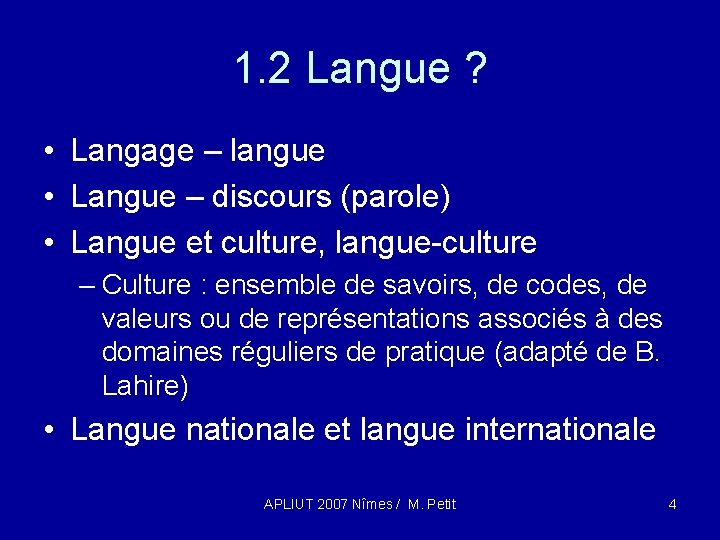 1.2 Langue ?

• Langage – langue
• Langue – discours (parole)
• Langue et culture, langue-culture
  – Culture : ensemble de savoirs, de codes, de valeurs ou de représentations associés à des domaines réguliers de pratique (adapté de B. Lahire)
• Langue nationale et langue internationale

APLIUT 2007 Nîmes / M. Petit

4